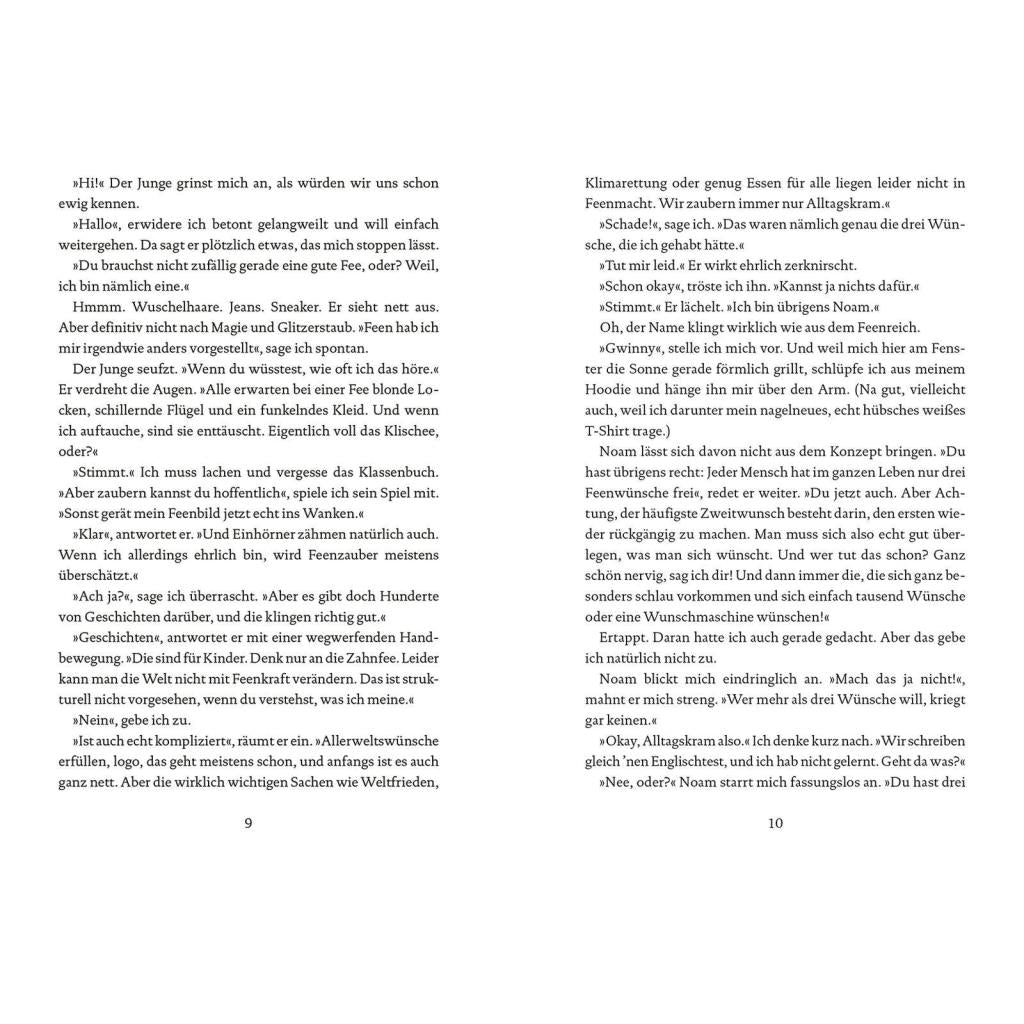 »Hi!« Der Junge grinst mich an, als würden wir uns schon ewig kennen.

»Hallo«, erwidere ich betont gelangweilt und will einfach weitergehen. Da sagt er plötzlich etwas, das mich stoppen lässt.

»Du brauchst nicht zufällig gerade eine gute Fee, oder? Weil, ich bin nämlich eine.«

Hmmm. Wuschelhaare. Jeans. Sneaker. Er sieht nett aus. Aber definitiv nicht nach Magie und Glitzerstaub. »Feen hab ich mir irgendwie anders vorgestellt«, sage ich spontan.

Der Junge seufzt. »Wenn du wüsstest, wie oft ich das höre.« Er verdreht die Augen. »Alle erwarten bei einer Fee blonde Locken, schillernde Flügel und ein funkelndes Kleid. Und wenn ich auftauche, sind sie enttäuscht. Eigentlich voll das Klischee, oder?«

»Stimmt.« Ich muss lachen und vergesse das Klassenbuch. »Aber zaubern kannst du hoffentlich«, spiele ich sein Spiel mit. »Sonst gerät mein Feenbild jetzt echt ins Wanken.«

»Klar«, antwortet er. »Und Einhörner zähmen natürlich auch. Wenn ich allerdings ehrlich bin, wird Feenzauber meistens überschätzt.«

»Ach ja?«, sage ich überrascht. »Aber es gibt doch Hunderte von Geschichten darüber, und die klingen richtig gut.«

»Geschichten«, antwortet er mit einer wegwerfenden Handbewegung. »Die sind für Kinder. Denk nur an die Zahnfee. Leider kann man die Welt nicht mit Feenkraft verändern. Das ist strukturell nicht vorgesehen, wenn du verstehst, was ich meine.«

»Nein«, gebe ich zu.

»Ist auch echt kompliziert«, räumt er ein. »Allerweltswünsche erfüllen, logo, das geht meistens schon, und anfangs ist es auch ganz nett. Aber die wirklich wichtigen Sachen wie Weltfrieden,

9

Klimarettung oder genug Essen für alle liegen leider nicht in Feenmacht. Wir zaubern immer nur Alltagskram.«

»Schade!«, sage ich. »Das waren nämlich genau die drei Wünsche, die ich gehabt hätte.«

»Tut mir leid.« Er wirkt ehrlich zerknirscht.

»Schon okay«, tröste ich ihn. »Kannst ja nichts dafür.«

»Stimmt.« Er lächelt. »Ich bin übrigens Noam.«

Oh, der Name klingt wirklich wie aus dem Feenreich.

»Gwinny«, stelle ich mich vor. Und weil mich hier am Fenster die Sonne gerade förmlich grillt, schlüpfe ich aus meinem Hoodie und hänge ihn mir über den Arm. (Na gut, vielleicht auch, weil ich darunter mein nagelneues, echt hübsches weißes T-Shirt trage.)

Noam lässt sich davon nicht aus dem Konzept bringen. »Du hast übrigens recht: Jeder Mensch hat im ganzen Leben nur drei Feenwünsche frei«, redet er weiter. »Du jetzt auch. Aber Achtung, der häufigste Zweitwunsch besteht darin, den ersten wieder rückgängig zu machen. Man muss sich also echt gut überlegen, was man sich wünscht. Und wer tut das schon? Ganz schön nervig, sag ich dir! Und dann immer die, die sich ganz besonders schlau vorkommen und sich einfach tausend Wünsche oder eine Wunschmaschine wünschen!«

Ertappt. Daran hatte ich auch gerade gedacht. Aber das gebe ich natürlich nicht zu.

Noam blickt mich eindringlich an. »Mach das ja nicht!«, mahnt er mich streng. »Wer mehr als drei Wünsche will, kriegt gar keinen.«

»Okay, Alltagskram also.« Ich denke kurz nach. »Wir schreiben gleich 'nen Englischtest, und ich hab nicht gelernt. Geht da was?«

»Nee, oder?« Noam starrt mich fassungslos an. »Du hast drei

10